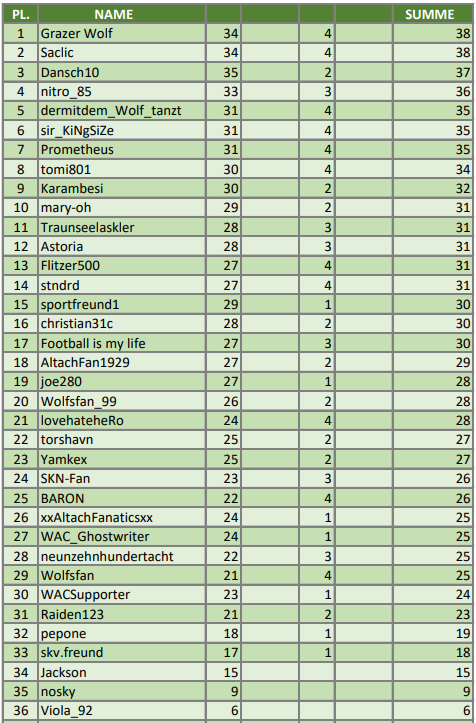 | PL. | NAME | | | | | SUMME |
|---|---|---|---|---|---|---|
| 1 | Grazer Wolf | 34 | | 4 | | 38 |
| 2 | Saclic | 34 | | 4 | | 38 |
| 3 | Dansch10 | 35 | | 2 | | 37 |
| 4 | nitro_85 | 33 | | 3 | | 36 |
| 5 | dermitdem_Wolf_tanzt | 31 | | 4 | | 35 |
| 6 | sir_KiNgSiZe | 31 | | 4 | | 35 |
| 7 | Prometheus | 31 | | 4 | | 35 |
| 8 | tomi801 | 30 | | 4 | | 34 |
| 9 | Karambesi | 30 | | 2 | | 32 |
| 10 | mary-oh | 29 | | 2 | | 31 |
| 11 | Traunseelaskler | 28 | | 3 | | 31 |
| 12 | Astoria | 28 | | 3 | | 31 |
| 13 | Flitzer500 | 27 | | 4 | | 31 |
| 14 | stndrd | 27 | | 4 | | 31 |
| 15 | sportfreund1 | 29 | | 1 | | 30 |
| 16 | christian31c | 28 | | 2 | | 30 |
| 17 | Football is my life | 27 | | 3 | | 30 |
| 18 | AltachFan1929 | 27 | | 2 | | 29 |
| 19 | joe280 | 27 | | 1 | | 28 |
| 20 | Wolfsfan_99 | 26 | | 2 | | 28 |
| 21 | lovehateheRo | 24 | | 4 | | 28 |
| 22 | torshavn | 25 | | 2 | | 27 |
| 23 | Yamkex | 25 | | 2 | | 27 |
| 24 | SKN-Fan | 23 | | 3 | | 26 |
| 25 | BARON | 22 | | 4 | | 26 |
| 26 | xxAltachFanaticsxx | 24 | | 1 | | 25 |
| 27 | WAC_Ghostwriter | 24 | | 1 | | 25 |
| 28 | neunzehnhundertacht | 22 | | 3 | | 25 |
| 29 | Wolfsfan | 21 | | 4 | | 25 |
| 30 | WACSupporter | 23 | | 1 | | 24 |
| 31 | Raiden123 | 21 | | 2 | | 23 |
| 32 | pepone | 18 | | 1 | | 19 |
| 33 | skv.freund | 17 | | 1 | | 18 |
| 34 | Jackson | 15 | | | | 15 |
| 35 | nosky | 9 | | | | 9 |
| 36 | Viola_92 | 6 | | | | 6 |